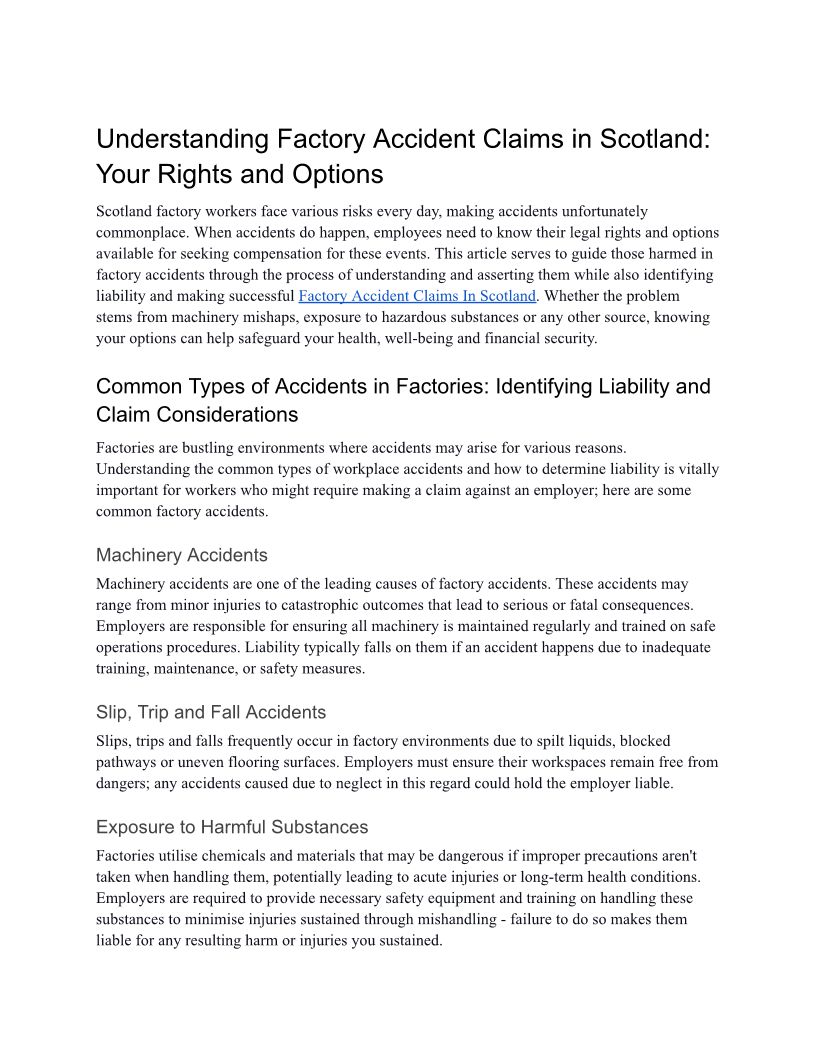 Understanding Factory Accident Claims in Scotland: Your Rights and Options

Scotland factory workers face various risks every day, making accidents unfortunately commonplace. When accidents do happen, employees need to know their legal rights and options available for seeking compensation for these events. This article serves to guide those harmed in factory accidents through the process of understanding and asserting them while also identifying liability and making successful Factory Accident Claims In Scotland. Whether the problem stems from machinery mishaps, exposure to hazardous substances or any other source, knowing your options can help safeguard your health, well-being and financial security.

Common Types of Accidents in Factories: Identifying Liability and Claim Considerations

Factories are bustling environments where accidents may arise for various reasons. Understanding the common types of workplace accidents and how to determine liability is vitally important for workers who might require making a claim against an employer; here are some common factory accidents.

Machinery Accidents

Machinery accidents are one of the leading causes of factory accidents. These accidents may range from minor injuries to catastrophic outcomes that lead to serious or fatal consequences. Employers are responsible for ensuring all machinery is maintained regularly and trained on safe operations procedures. Liability typically falls on them if an accident happens due to inadequate training, maintenance, or safety measures.

Slip, Trip and Fall Accidents

Slips, trips and falls frequently occur in factory environments due to spilt liquids, blocked pathways or uneven flooring surfaces. Employers must ensure their workspaces remain free from dangers; any accidents caused due to neglect in this regard could hold the employer liable.

Exposure to Harmful Substances

Factories utilise chemicals and materials that may be dangerous if improper precautions aren't taken when handling them, potentially leading to acute injuries or long-term health conditions. Employers are required to provide necessary safety equipment and training on handling these substances to minimise injuries sustained through mishandling - failure to do so makes them liable for any resulting harm or injuries you sustained.